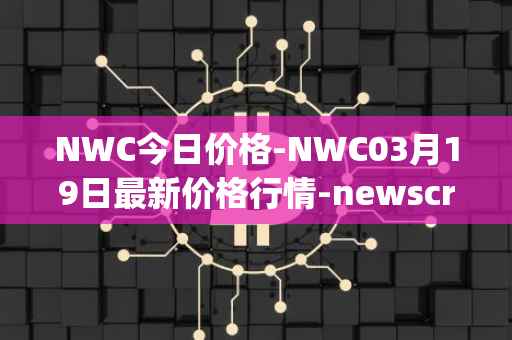 NWC今日价格-NWC03月19日最新价格行情-newscr